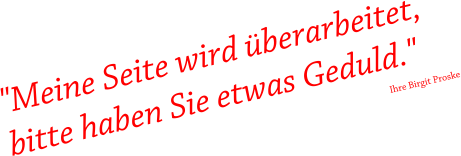 "Meine Seite wird überarbeitet, bitte haben Sie etwas Geduld."

Ihre Birgit Proske